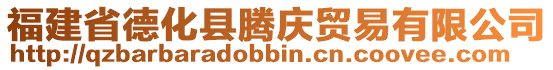 福建省德化县腾庆贸易有限公司
http://qzbarbaradobbin.cn.coovee.com